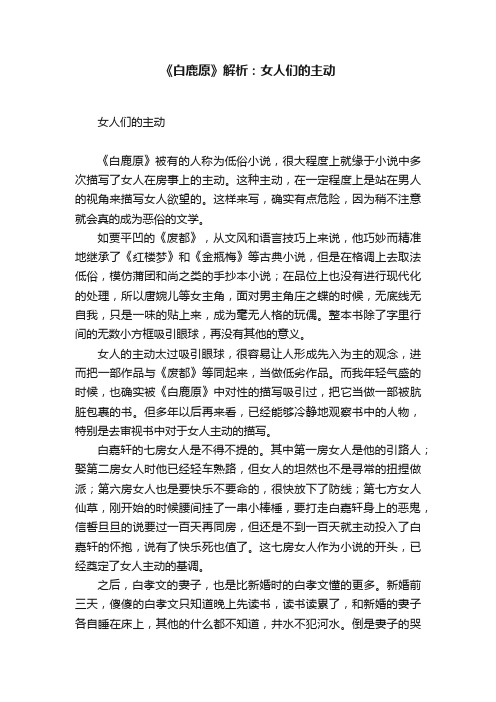 《白鹿原》解析：女人们的主动

女人们的主动

《白鹿原》被有的人称为低俗小说，很大程度上就缘于小说中多次描写了女人在房事上的主动。这种主动，在一定程度上是站在男人的视角来描写女人欲望的。这样来写，确实有点危险，因为稍不注意就会真的成为恶俗的文学。

如贾平凹的《废都》，从文风和语言技巧上来说，他巧妙而精准地继承了《红楼梦》和《金瓶梅》等古典小说，但是在格调上去取法低俗，模仿蒲团和尚之类的手抄本小说；在品位上也没有进行现代化的处理，所以唐婉儿等女主角，面对男主角庄之蝶的时候，无底线无自我，只是一味的贴上来，成为毫无人格的玩偶。整本书除了字里行间的无数小方框吸引眼球，再没有其他的意义。

女人的主动太过吸引眼球，很容易让人形成先入为主的观念，进而把一部作品与《废都》等同起来，当做低劣作品。而我年轻气盛的时候，也确实被《白鹿原》中对性的描写吸引过，把它当做一部被肮脏包裹的书。但多年以后再来看，已经能够冷静地观察书中的人物，特别是去审视书中对于女人主动的描写。

白嘉轩的七房女人是不得不提的。其中第一房女人是他的引路人；娶第二房女人时他已经轻车熟路，但女人的坦然也不是寻常的扭捏做派；第六房女人也是要快乐不要命的，很快放下了防线；第七方女人仙草，刚开始的时候腰间挂了一串小棒槌，要打走白嘉轩身上的恶鬼，信誓旦旦的说要过一百天再同房，但还是不到一百天就主动投入了白嘉轩的怀抱，说有了快乐死也值了。这七房女人作为小说的开头，已经奠定了女人主动的基调。

之后，白孝文的妻子，也是比新婚时的白孝文懂的更多。新婚前三天，傻傻的白孝文只知道晚上先读书，读书读累了，和新婚的妻子各自睡在床上，其他的什么都不知道，井水不犯河水。倒是妻子的哭